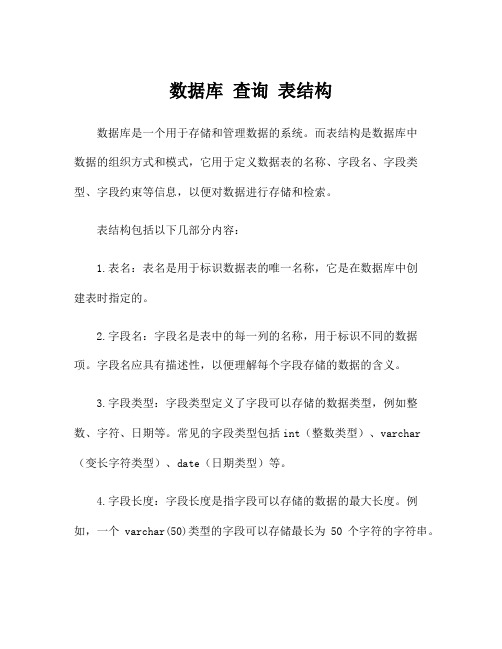 数据库 查询 表结构

数据库是一个用于存储和管理数据的系统。而表结构是数据库中数据的组织方式和模式，它用于定义数据表的名称、字段名、字段类型、字段约束等信息，以便对数据进行存储和检索。

表结构包括以下几部分内容：

1.表名：表名是用于标识数据表的唯一名称，它是在数据库中创建表时指定的。

2.字段名：字段名是表中的每一列的名称，用于标识不同的数据项。字段名应具有描述性，以便理解每个字段存储的数据的含义。

3.字段类型：字段类型定义了字段可以存储的数据类型，例如整数、字符、日期等。常见的字段类型包括 int（整数类型）、varchar（变长字符类型）、date（日期类型）等。

4.字段长度：字段长度是指字段可以存储的数据的最大长度。例如，一个 varchar(50)类型的字段可以存储最长为 50 个字符的字符串。